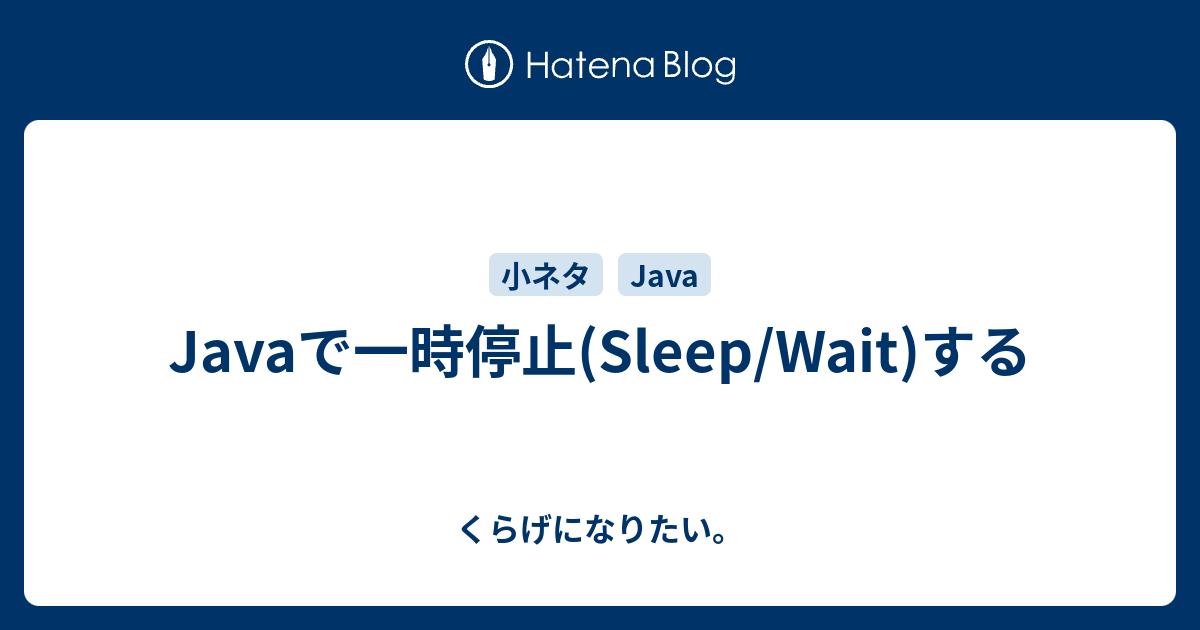 Hatena Blog

小ネタ Java

Javaで一時停止(Sleep/Wait)する

くらげになりたい。